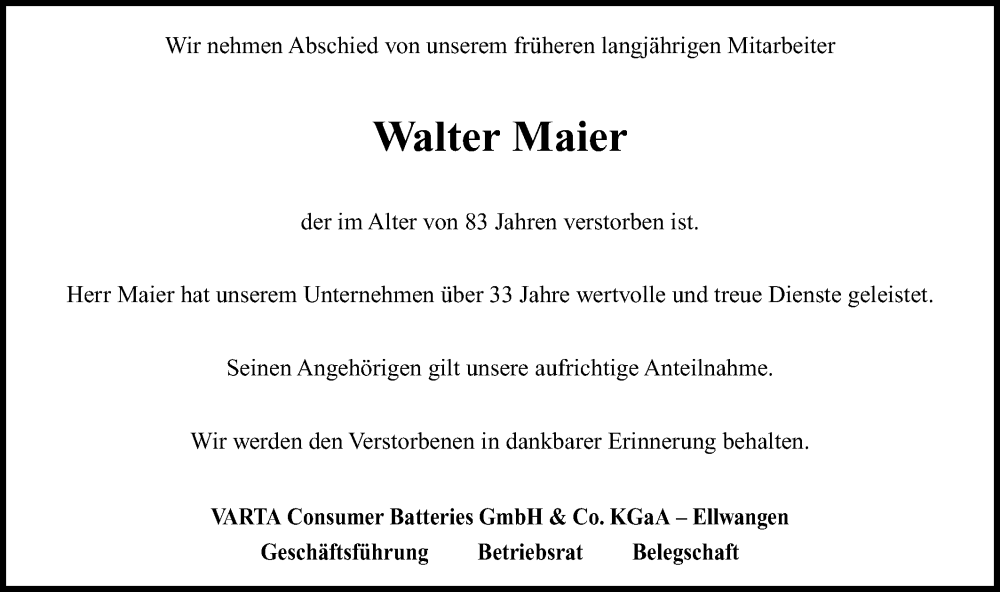 Wir nehmen Abschied von unserem früheren langjährigen Mitarbeiter

Walter Maier

der im Alter von 83 Jahren verstorben ist.

Herr Maier hat unserem Unternehmen über 33 Jahre wertvolle und treue Dienste geleistet.

Seinen Angehörigen gilt unsere aufrichtige Anteilnahme.

Wir werden den Verstorbenen in dankbarer Erinnerung behalten.

VARTA Consumer Batteries GmbH & Co. KGaA – Ellwangen
Geschäftsführung Betriebsrat Belegschaft